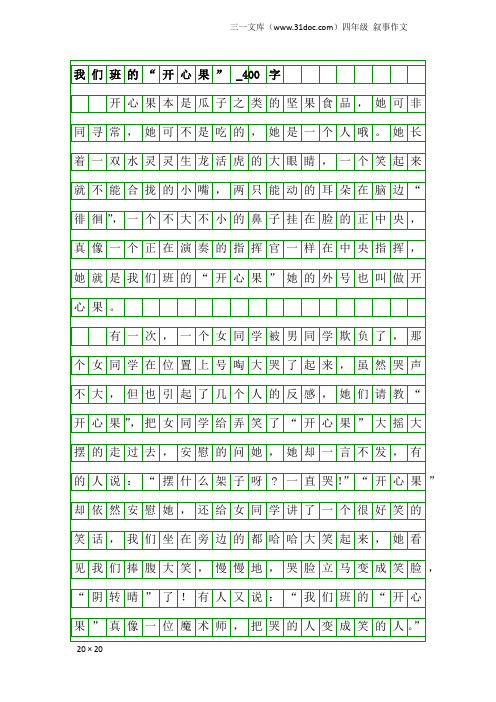 三一文库（www.31doc.com）四年级 叙事作文

我们班的“开心果”_400字

开心果本是瓜子之类的坚果食品，她可非同寻常，她可不是吃的，她是一个人哦。她长着一双水灵灵生龙活虎的大眼睛，一个笑起来就不能合拢的小嘴，两只能动的耳朵在脑边“徘徊”，一个不大不小的鼻子挂在脸的正中央，真像一个正在演奏的指挥官一样在中央指挥，她就是我们班的“开心果”她的外号也叫做开心果。

有一次，一个女同学被男同学欺负了，那个女同学在位置上号啕大哭了起来，虽然哭声不大，但也引起了几个人的反感，她们请教“开心果”，把女同学给弄笑了“开心果”大摇大摆的走过去，安慰的问她，她却一言不发，有的人说：“摆什么架子呀？一直哭!”“开心果”却依然安慰她，还给女同学讲了一个很好笑的笑话，我们坐在旁边的都哈哈大笑起来，她看见我们捧腹大笑，慢慢地，哭脸立马变成笑脸，“阴转晴”了！有人又说：“我们班的“开心果”真像一位魔术师，把哭的人变成笑的人。”

20×20